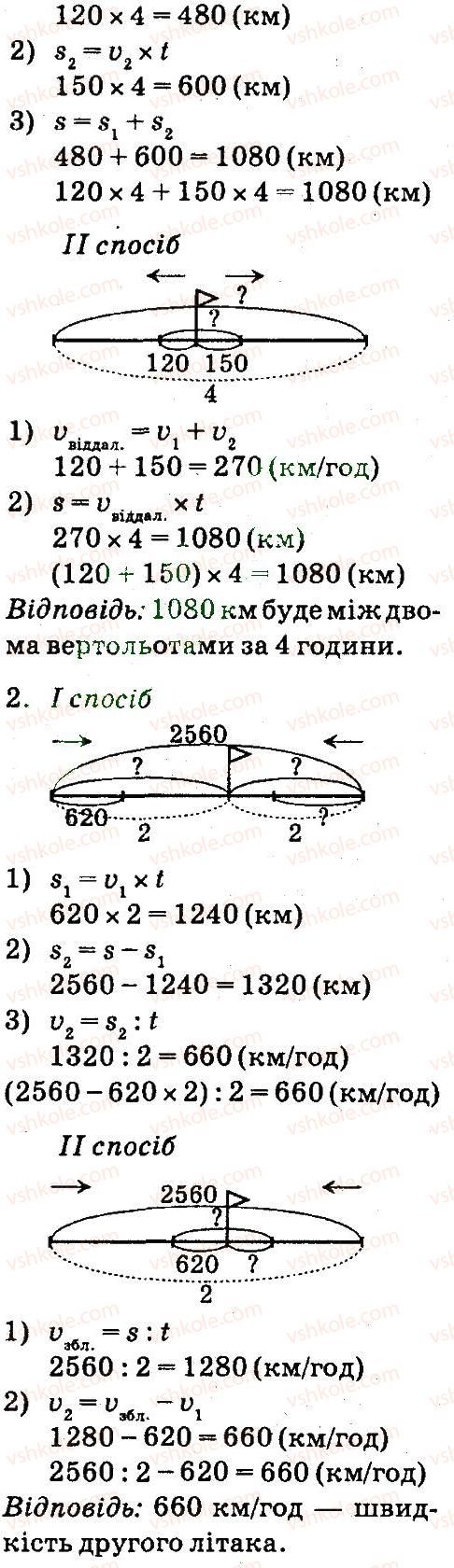 $120 \times 4 = 480$ (км)

2) $s_2 = v_2 \times t$

$150 \times 4 = 600$ (км)

3) $s = s_1 + s_2$

$480 + 600 = 1080$ (км)

$120 \times 4 + 150 \times 4 = 1080$ (км)

II спосіб

?

?

120 150

4

1) $v_{віддал.} = v_1 + v_2$

$120 + 150 = 270$ (км/год)

2) $s = v_{віддал.} \times t$

$270 \times 4 = 1080$ (км)

$(120 + 150) \times 4 = 1080$ (км)

Відповідь: 1080 км буде між двома вертольотами за 4 години.

2. I спосіб

2560

?

?

620 2

2 ?

1) $s_1 = v_1 \times t$

$620 \times 2 = 1240$ (км)

2) $s_2 = s - s_1$

$2560 - 1240 = 1320$ (км)

3) $v_2 = s_2 : t$

$1320 : 2 = 660$ (км/год)

$(2560 - 620 \times 2) : 2 = 660$ (км/год)

II спосіб

2560

?

620 ?

2

1) $v_{збл.} = s : t$

$2560 : 2 = 1280$ (км/год)

2) $v_2 = v_{збл.} - v_1$

$1280 - 620 = 660$ (км/год)

$2560 : 2 - 620 = 660$ (км/год)

Відповідь: 660 км/год — швидкість другого літака.

vshkole.com